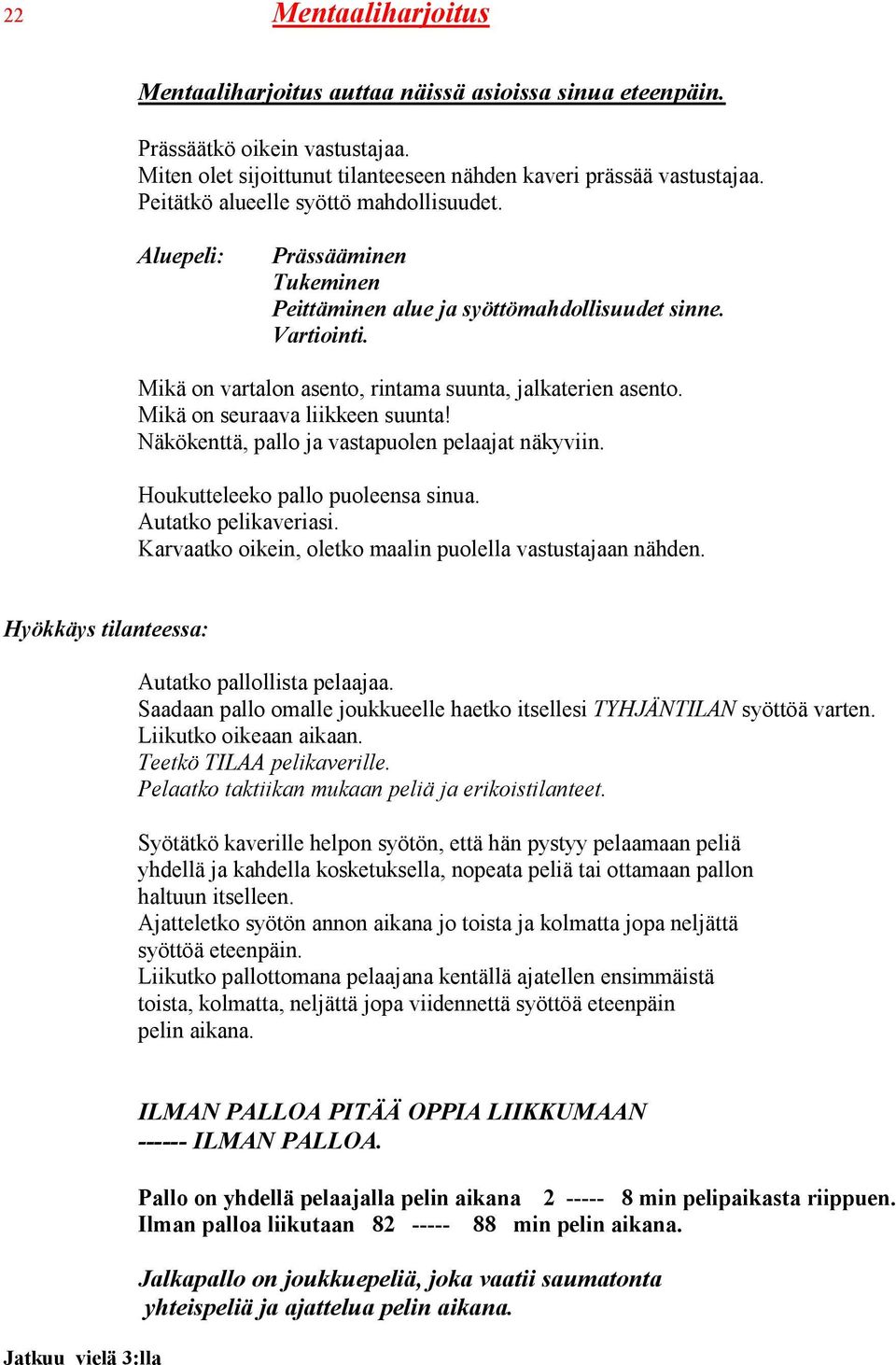 22 Mentaaliharjoitus

Mentaaliharjoitus auttaa näissä asioissa sinua eteenpäin.

Prässäätkö oikein vastustajaa.
Miten olet sijoittunut tilanteeseen nähden kaveri prässää vastustajaa.
Peitätkö alueelle syöttö mahdollisuudet.

Aluepeli: Prässääminen
Tukeminen
Peittäminen alue ja syöttömahdollisuudet sinne.
Vartiointi.

Mikä on vartalon asento, rintama suunta, jalkaterien asento.
Mikä on seuraava liikkeen suunta!
Näkökenttä, pallo ja vastapuolen pelaajat näkyviin.

Houkutteleeko pallo puoleensa sinua.
Autatko pelikaveriasi.
Karvaatko oikein, oletko maalin puolella vastustajaan nähden.

Hyökkäys tilanteessa:

Autatko pallollista pelaajaa.
Saadaan pallo omalle joukkueelle haetko itsellesi TYHJÄNTILAN syöttöä varten.
Liikutko oikeaan aikaan.
Teetkö TILAA pelikaverille.
Pelaatko taktiikan mukaan peliä ja erikoistilanteet.

Syötätkö kaverille helpon syötön, että hän pystyy pelaamaan peliä yhdellä ja kahdella kosketuksella, nopeata peliä tai ottamaan pallon haltuun itselleen.
Ajatteletko syötön annon aikana jo toista ja kolmatta jopa neljättä syöttöä eteenpäin.
Liikutko pallottomana pelaajana kentällä ajatellen ensimmäistä toista, kolmatta, neljättä jopa viidennettä syöttöä eteenpäin pelin aikana.

ILMAN PALLOA PITÄÄ OPPIA LIIKKUMAAN
------ ILMAN PALLOA.

Pallo on yhdellä pelaajalla pelin aikana 2 ----- 8 min pelipaikasta riippuen.
Ilman palloa liikutaan 82 ----- 88 min pelin aikana.

Jalkapallo on joukkuepeliä, joka vaatii saumatonta yhteispeliä ja ajattelua pelin aikana.

Jatkuu vielä 3:lla